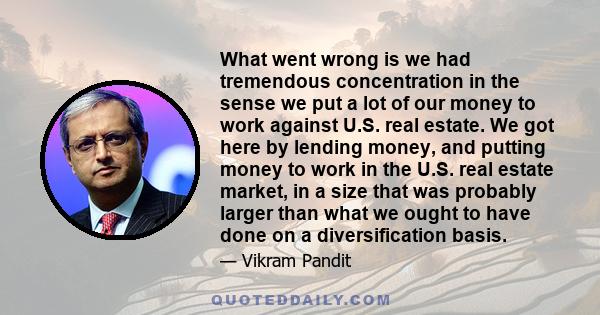 What went wrong is we had tremendous concentration in the sense we put a lot of our money to work against U.S. real estate. We got here by lending money, and putting money to work in the U.S. real estate market, in a size that was probably larger than what we ought to have done on a diversification basis.

— Vikram Pandit

QUOTEDDAILY.COM